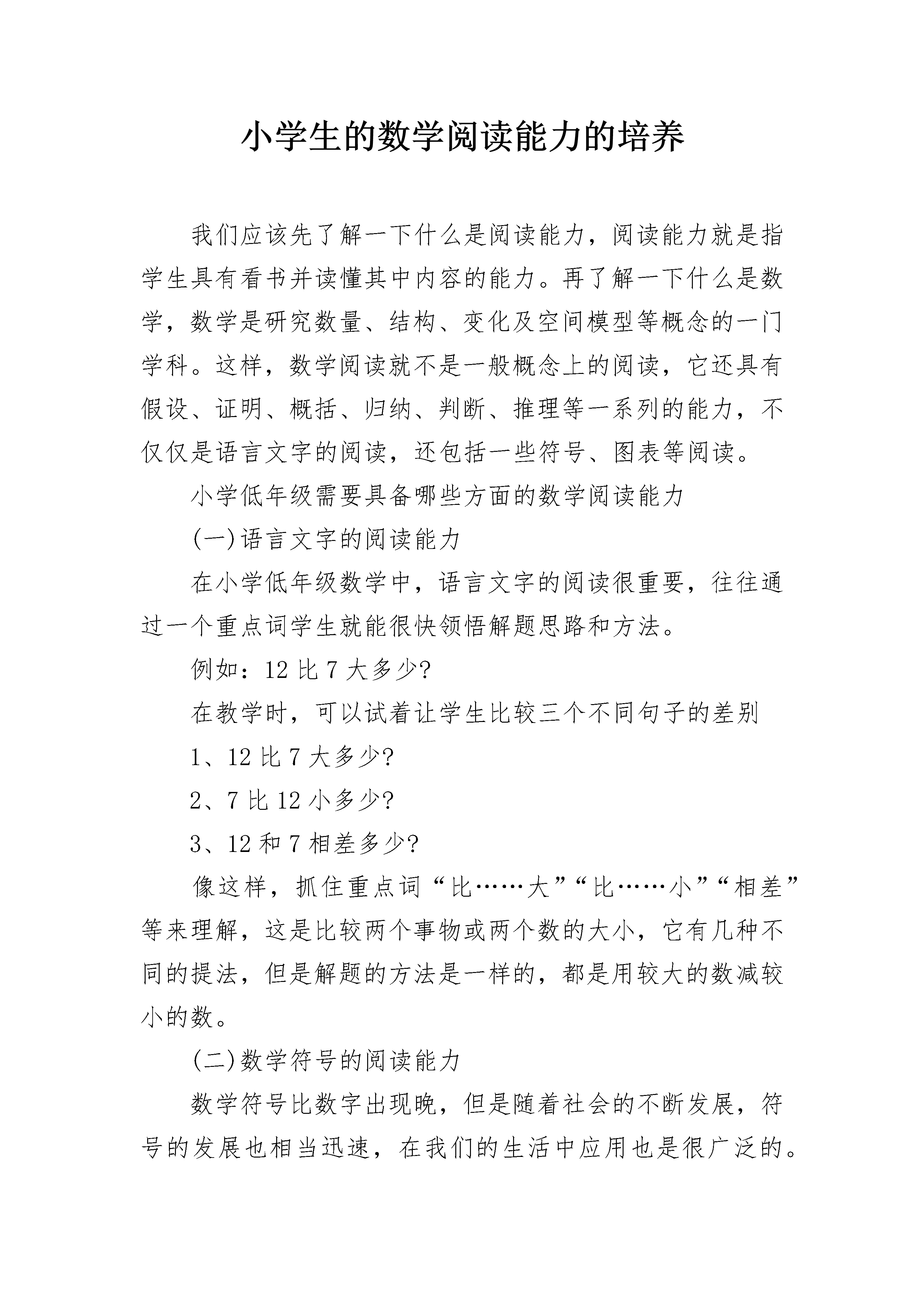 小学生的数学阅读能力的培养

我们应该先了解一下什么是阅读能力，阅读能力就是指学生具有看书并读懂其中内容的能力。再了解一下什么是数学，数学是研究数量、结构、变化及空间模型等概念的一门学科。这样，数学阅读就不是一般概念上的阅读，它还具有假设、证明、概括、归纳、判断、推理等一系列的能力，不仅仅是语言文字的阅读，还包括一些符号、图表等阅读。

小学低年级需要具备哪些方面的数学阅读能力

(一)语言文字的阅读能力

在小学低年级数学中，语言文字的阅读很重要，往往通过一个重点词学生就能很快领悟解题思路和方法。

例如：12 比 7 大多少?

在教学时，可以试着让学生比较三个不同句子的差别

1、12 比 7 大多少?

2、7 比 12 小多少?

3、12 和 7 相差多少?

像这样，抓住重点词“比……大”“比……小”“相差”等来理解，这是比较两个事物或两个数的大小，它有几种不同的提法，但是解题的方法是一样的，都是用较大的数减较小的数。

(二)数学符号的阅读能力

数学符号比数字出现晚，但是随着社会的不断发展，符号的发展也相当迅速，在我们的生活中应用也是很广泛的。